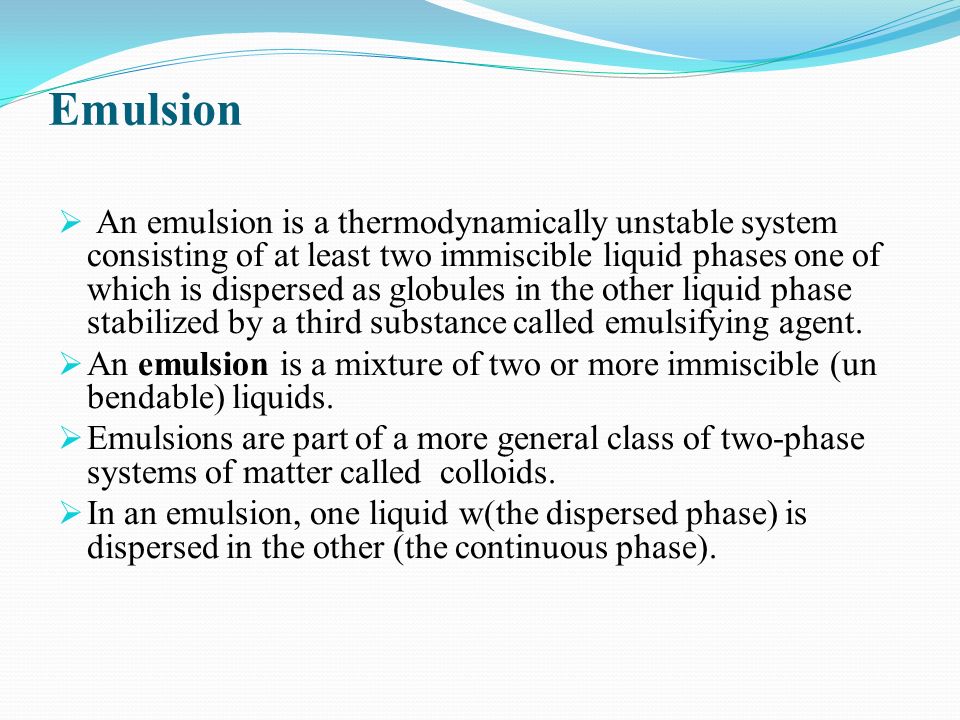 Emulsion

➢ An emulsion is a thermodynamically unstable system consisting of at least two immiscible liquid phases one of which is dispersed as globules in the other liquid phase stabilized by a third substance called emulsifying agent.

➢ An emulsion is a mixture of two or more immiscible (un bendable) liquids.

➢ Emulsions are part of a more general class of two-phase systems of matter called colloids.

➢ In an emulsion, one liquid w(the dispersed phase) is dispersed in the other (the continuous phase).